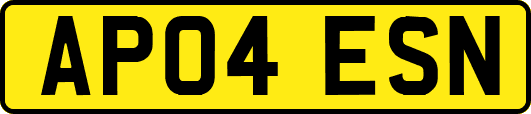 AP04 ESN